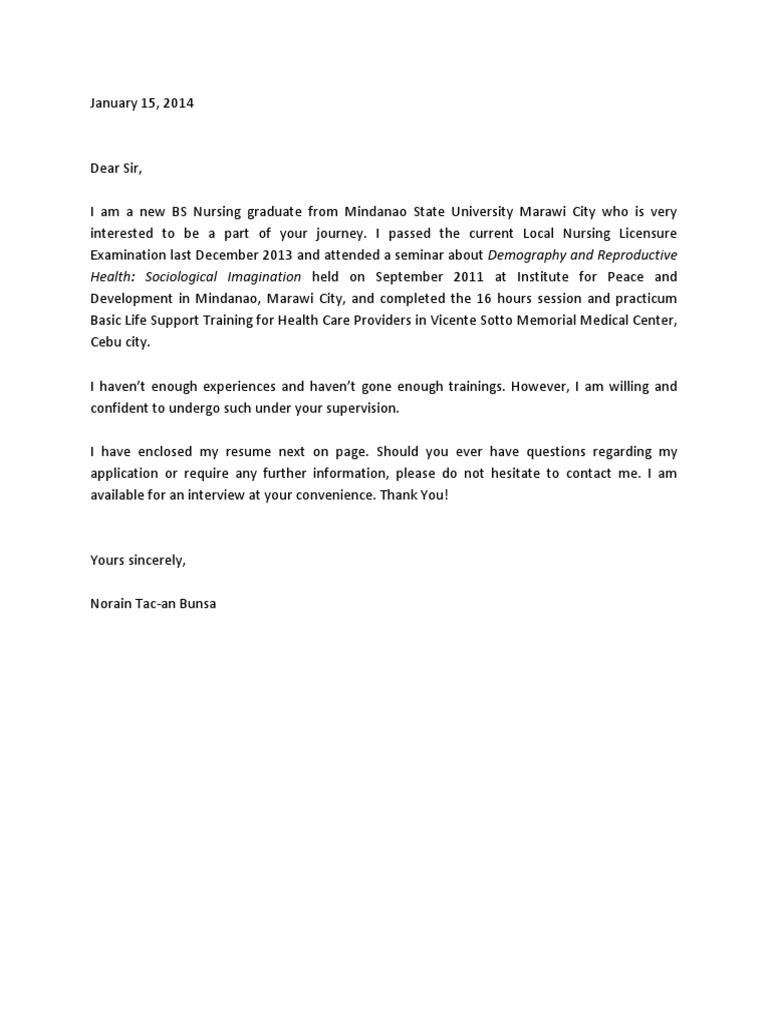 January 15, 2014

Dear Sir,

I am a new BS Nursing graduate from Mindanao State University Marawi City who is very interested to be a part of your journey. I passed the current Local Nursing Licensure Examination last December 2013 and attended a seminar about Demography and Reproductive Health: Sociological Imagination held on September 2011 at Institute for Peace and Development in Mindanao, Marawi City, and completed the 16 hours session and practicum Basic Life Support Training for Health Care Providers in Vicente Sotto Memorial Medical Center, Cebu city.

I haven't enough experiences and haven't gone enough trainings. However, I am willing and confident to undergo such under your supervision.

I have enclosed my resume next on page. Should you ever have questions regarding my application or require any further information, please do not hesitate to contact me. I am available for an interview at your convenience. Thank You!

Yours sincerely,

Norain Tac-an Bunsa